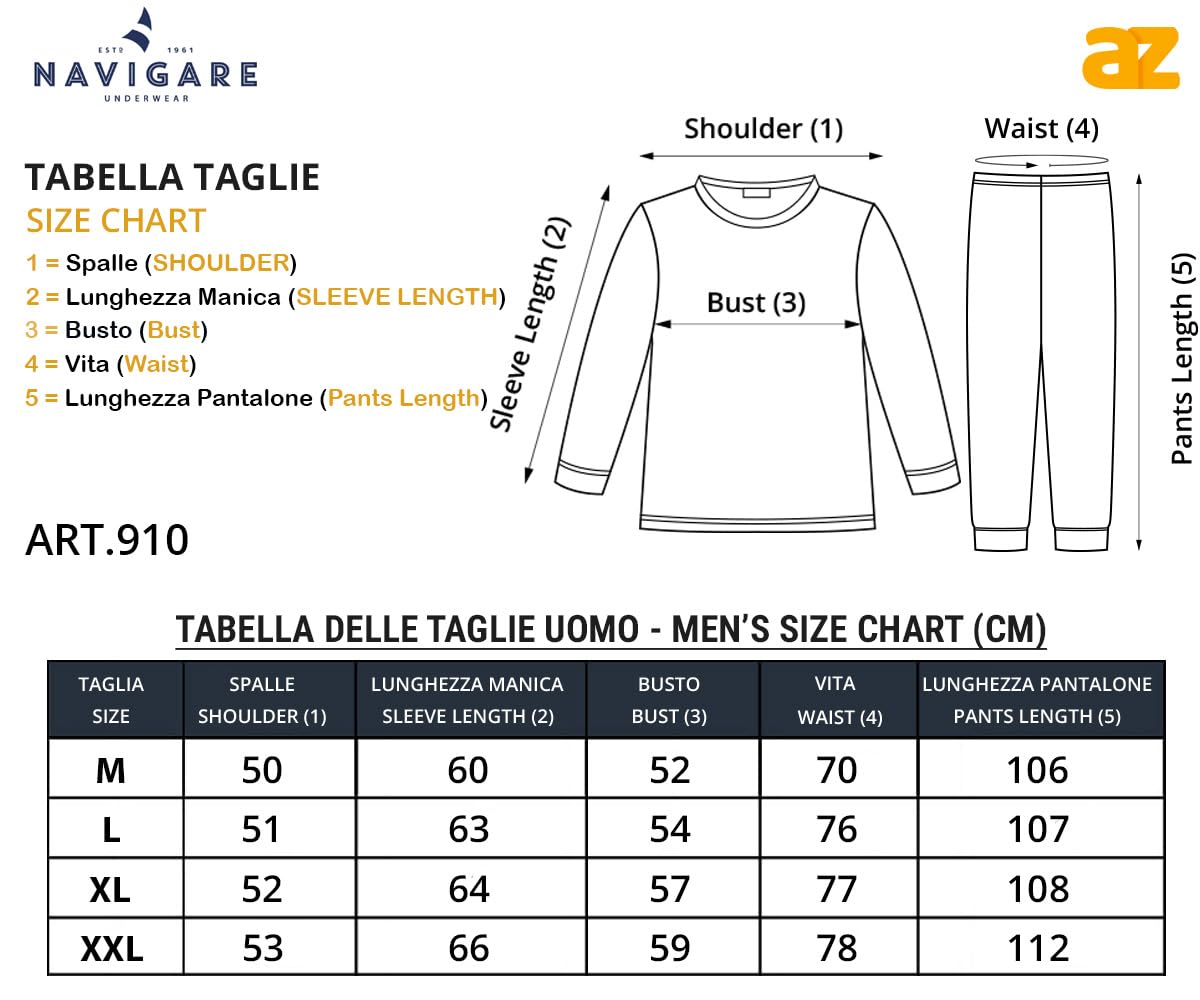 ESTD 1961
NAVIGARE
UNDERWEAR

az

TABELLA TAGLIE
SIZE CHART
1 = Spalle (SHOULDER)
2 = Lunghezza Manica (SLEEVE LENGTH)
3 = Busto (Bust)
4 = Vita (Waist)
5 = Lunghezza Pantalone (Pants Length)

ART.910

Shoulder (1)
Sleeve Length (2)
Bust (3)
Waist (4)
Pants Length (5)

TABELLA DELLE TAGLIE UOMO - MEN'S SIZE CHART (CM)

| TAGLIA SIZE | SPALLE SHOULDER (1) | LUNGHEZZA MANICA SLEEVE LENGTH (2) | BUSTO BUST (3) | VITA WAIST (4) | LUNGHEZZA PANTALONE PANTS LENGTH (5) |
|---|---|---|---|---|---|
| M | 50 | 60 | 52 | 70 | 106 |
| L | 51 | 63 | 54 | 76 | 107 |
| XL | 52 | 64 | 57 | 77 | 108 |
| XXL | 53 | 66 | 59 | 78 | 112 |